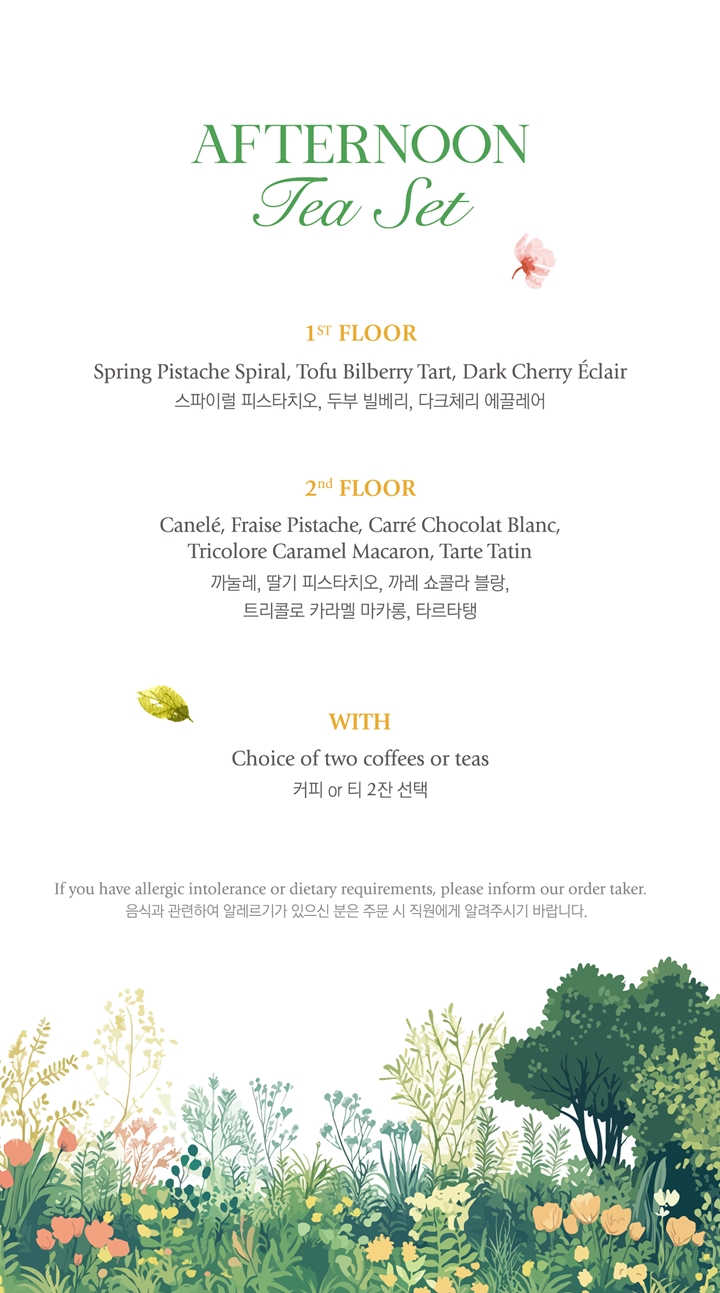 AFTERNOON
Tea Set

1ST FLOOR
Spring Pistache Spiral, Tofu Bilberry Tart, Dark Cherry Éclair
스파이럴 피스타치오, 두부 빌베리, 다크체리 에끌레어

2nd FLOOR
Canelé, Fraise Pistache, Carré Chocolat Blanc, Tricolore Caramel Macaron, Tarte Tatin
까눌레, 딸기 피스타치오, 까레 쇼콜라 블랑, 트리콜로 카라멜 마카롱, 타르타탱

WITH
Choice of two coffees or teas
커피 or 티 2잔 선택

If you have allergic intolerance or dietary requirements, please inform our order taker.
음식과 관련하여 알레르기가 있으신 분은 주문 시 직원에게 알려주시기 바랍니다.